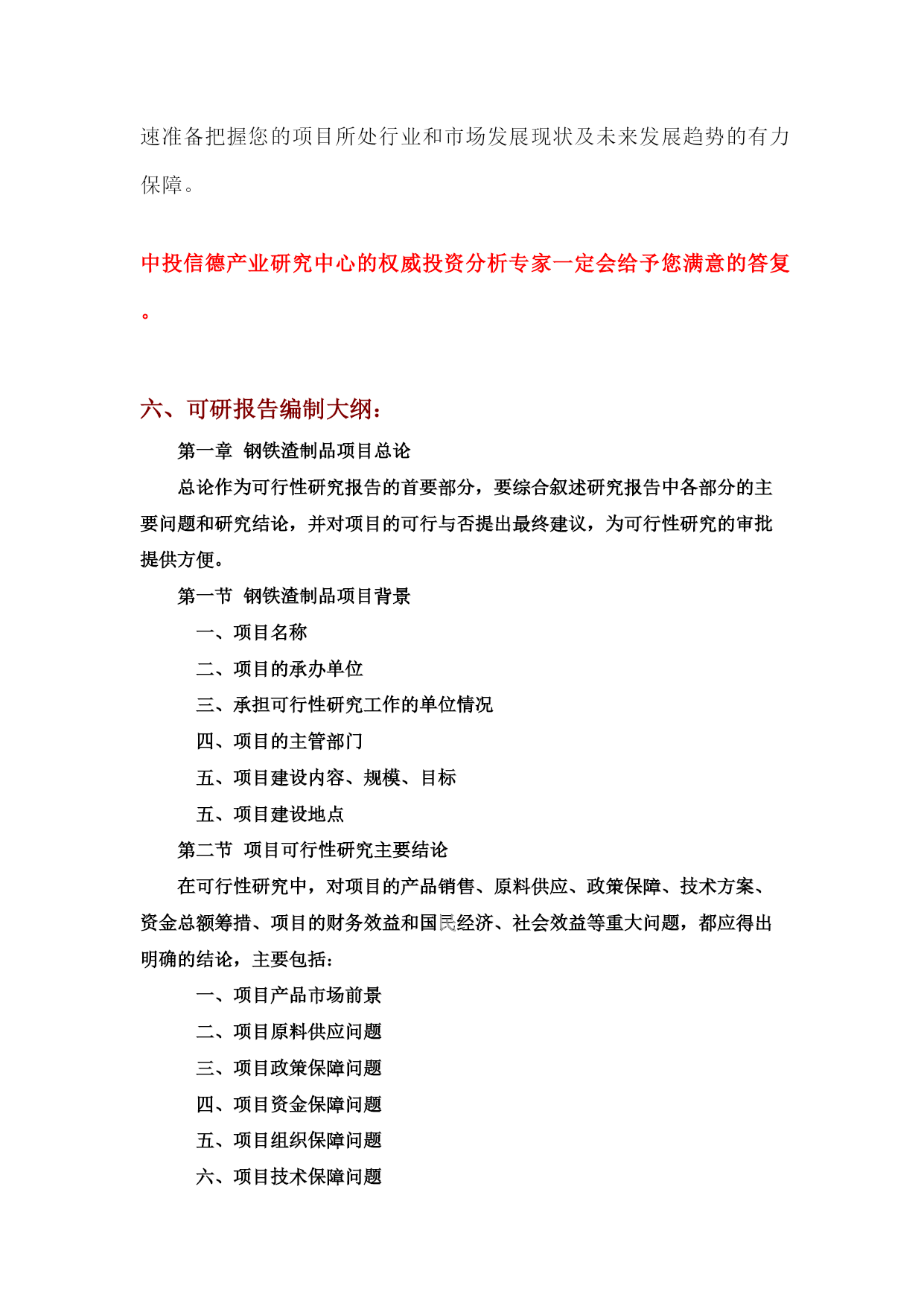 速准备把握您的项目所处行业和市场发展现状及未来发展趋势的有力保障。

中投信德产业研究中心的权威投资分析专家一定会给予您满意的答复。

六、可研报告编制大纲：

第一章 钢铁渣制品项目总论

总论作为可行性研究报告的首要部分，要综合叙述研究报告中各部分的主要问题和研究结论，并对项目的可行与否提出最终建议，为可行性研究的审批提供方便。

第一节 钢铁渣制品项目背景

一、项目名称

二、项目的承办单位

三、承担可行性研究工作的单位情况

四、项目的主管部门

五、项目建设内容、规模、目标

五、项目建设地点

第二节 项目可行性研究主要结论

在可行性研究中，对项目的产品销售、原料供应、政策保障、技术方案、资金总额筹措、项目的财务效益和国民经济、社会效益等重大问题，都应得出明确的结论，主要包括：

一、项目产品市场前景

二、项目原料供应问题

三、项目政策保障问题

四、项目资金保障问题

五、项目组织保障问题

六、项目技术保障问题